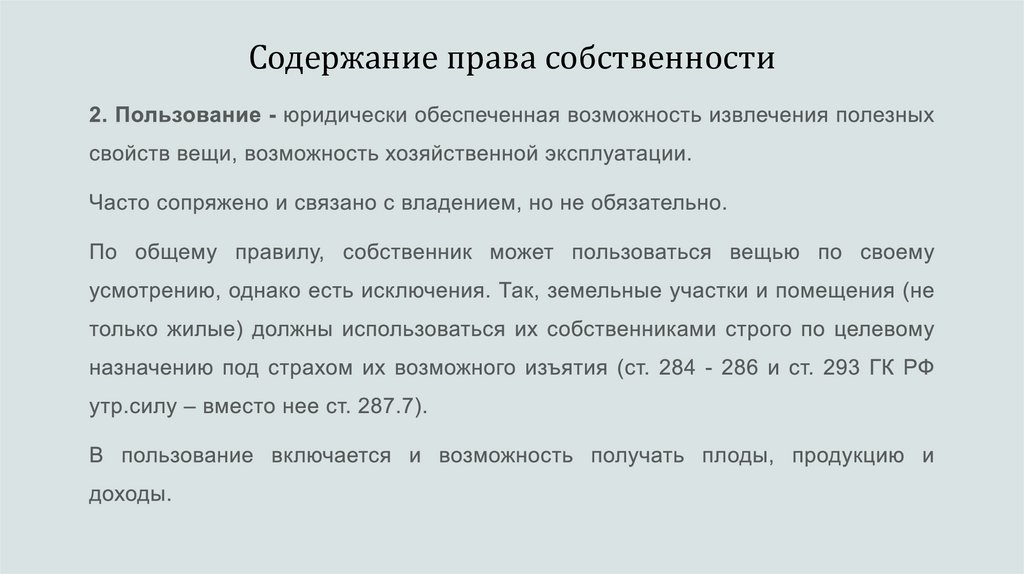 Содержание права собственности

2. Пользование - юридически обеспеченная возможность извлечения полезных свойств вещи, возможность хозяйственной эксплуатации.

Часто сопряжено и связано с владением, но не обязательно.

По общему правилу, собственник может пользоваться вещью по своему усмотрению, однако есть исключения. Так, земельные участки и помещения (не только жилые) должны использоваться их собственниками строго по целевому назначению под страхом их возможного изъятия (ст. 284 - 286 и ст. 293 ГК РФ утр.силу – вместо нее ст. 287.7).

В пользование включается и возможность получать плоды, продукцию и доходы.